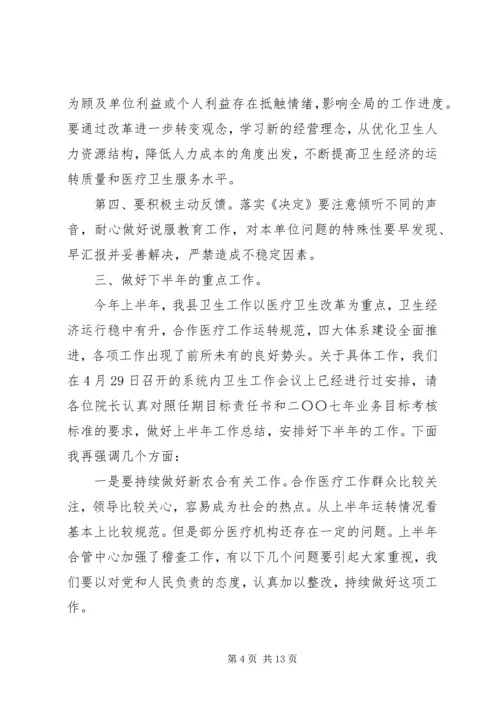 为顾及单位利益或个人利益存在抵触情绪，影响全局的工作进度。要通过改革进一步转变观念，学习新的经营理念，从优化卫生人力资源结构，降低人力成本的角度出发，不断提高卫生经济的运转质量和医疗卫生服务水平。

第四、要积极主动反馈。落实《决定》要注意倾听不同的声音，耐心做好说服教育工作，对本单位问题的特殊性要早发现、早汇报并妥善解决，严禁造成不稳定因素。

三、做好下半年的重点工作。

今年上半年，我县卫生工作以医疗卫生改革为重点，卫生经济运行稳中有升，合作医疗工作运转规范，四大体系建设全面推进，各项工作出现了前所未有的良好势头。关于具体工作，我们在4月29日召开的系统内卫生工作会议上已经进行过安排，请各位院长认真对照任期目标责任书和二〇〇七年业务目标考核标准的要求，做好上半年工作总结，安排好下半年的工作。下面我再强调几个方面：

一是要持续做好新农合有关工作。合作医疗工作群众比较关注，领导比较关心，容易成为社会的热点。从上半年运转情况看基本上比较规范。但是部分医疗机构还存在一定的问题。上半年合管中心加强了稽查工作，有以下几个问题要引起大家重视，我们要以对党和人民负责的态度，认真加以整改，持续做好这项工作。

第4页 共13页